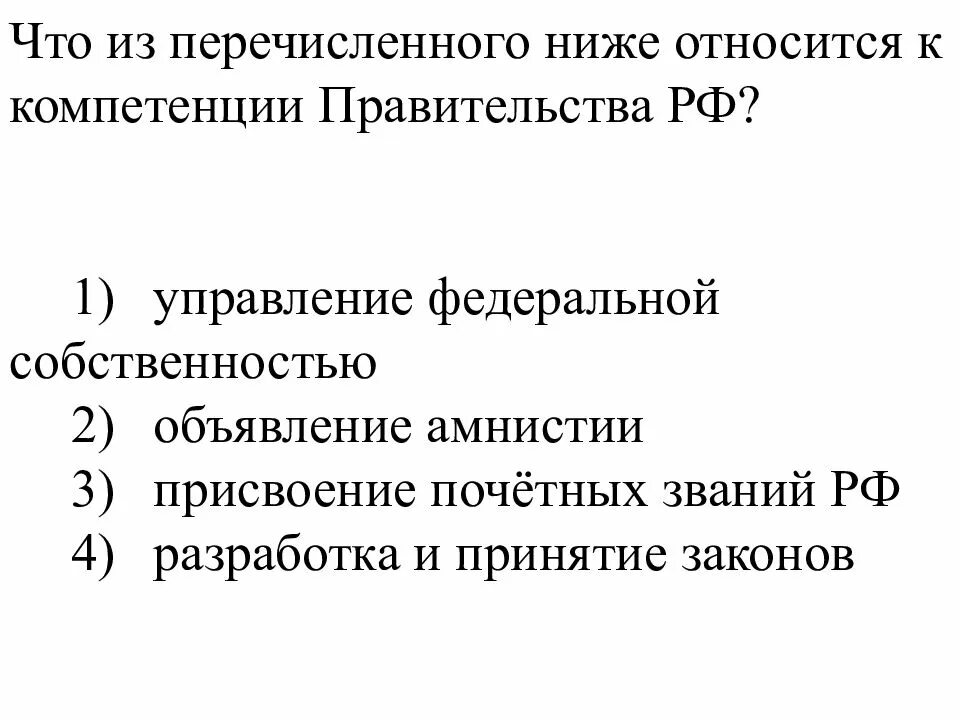 Что из перечисленного ниже относится к компетенции Правительства РФ?

1) управление федеральной собственностью
2) объявление амнистии
3) присвоение почётных званий РФ
4) разработка и принятие законов